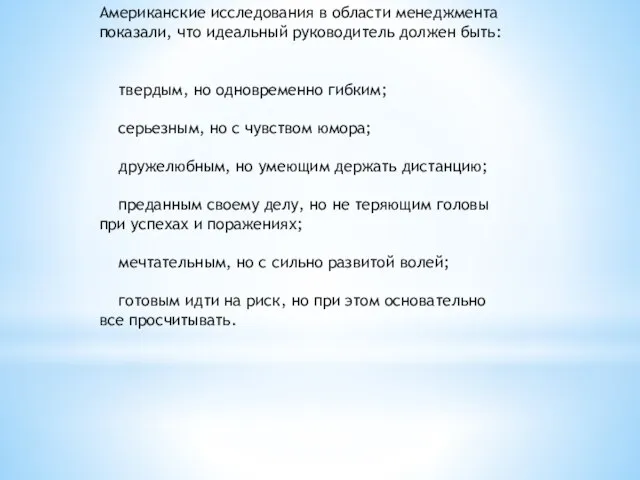 Американские исследования в области менеджмента показали, что идеальный руководитель должен быть:

твердым, но одновременно гибким;

серьезным, но с чувством юмора;

дружелюбным, но умеющим держать дистанцию;

преданным своему делу, но не теряющим головы при успехах и поражениях;

мечтательным, но с сильно развитой волей;

готовым идти на риск, но при этом основательно все просчитывать.